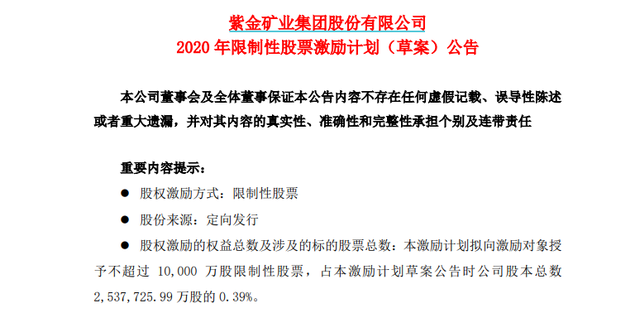 紫金矿业集团股份有限公司
2020 年限制性股票激励计划（草案）公告

本公司董事会及全体董事保证本公告内容不存在任何虚假记载、误导性陈述或者重大遗漏，并对其内容的真实性、准确性和完整性承担个别及连带责任

重要内容提示：

● 股权激励方式：限制性股票

● 股份来源：定向发行

● 股权激励的权益总数及涉及的标的股票总数：本激励计划拟向激励对象授予不超过 10,000 万股限制性股票，占本激励计划草案公告时公司股本总数 2,537,725.99 万股的 0.39%。